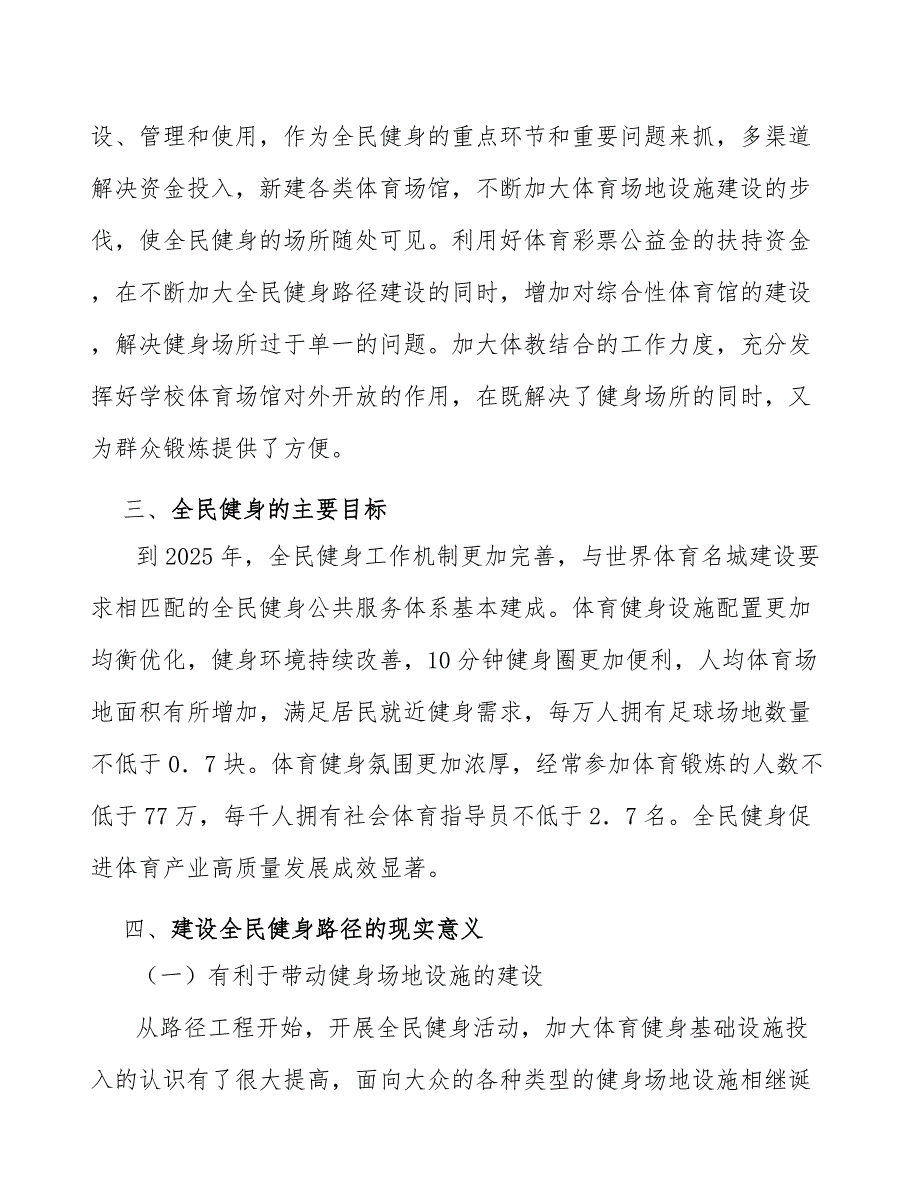 设、管理和使用，作为全民健身的重点环节和重要问题来抓，多渠道解决资金投入，新建各类体育场馆，不断加大体育场地设施建设的步伐，使全民健身的场所随处可见。利用好体育彩票公益金的扶持资金，在不断加大全民健身路径建设的同时，增加对综合性体育馆的建设，解决健身场所过于单一的问题。加大体教结合的工作力度，充分发挥好学校体育场馆对外开放的作用，在既解决了健身场所的同时，又为群众锻炼提供了方便。

三、全民健身的主要目标

到2025年，全民健身工作机制更加完善，与世界体育名城建设要求相匹配的全民健身公共服务体系基本建成。体育健身设施配置更加均衡优化，健身环境持续改善，10分钟健身圈更加便利，人均体育场地面积有所增加，满足居民就近健身需求，每万人拥有足球场地数量不低于0．7块。体育健身氛围更加浓厚，经常参加体育锻炼的人数不低于77万，每千人拥有社会体育指导员不低于2．7名。全民健身促进体育产业高质量发展成效显著。

四、建设全民健身路径的现实意义

（一）有利于带动健身场地设施的建设

从路径工程开始，开展全民健身活动，加大体育健身基础设施投入的认识有了很大提高，面向大众的各种类型的健身场地设施相继诞